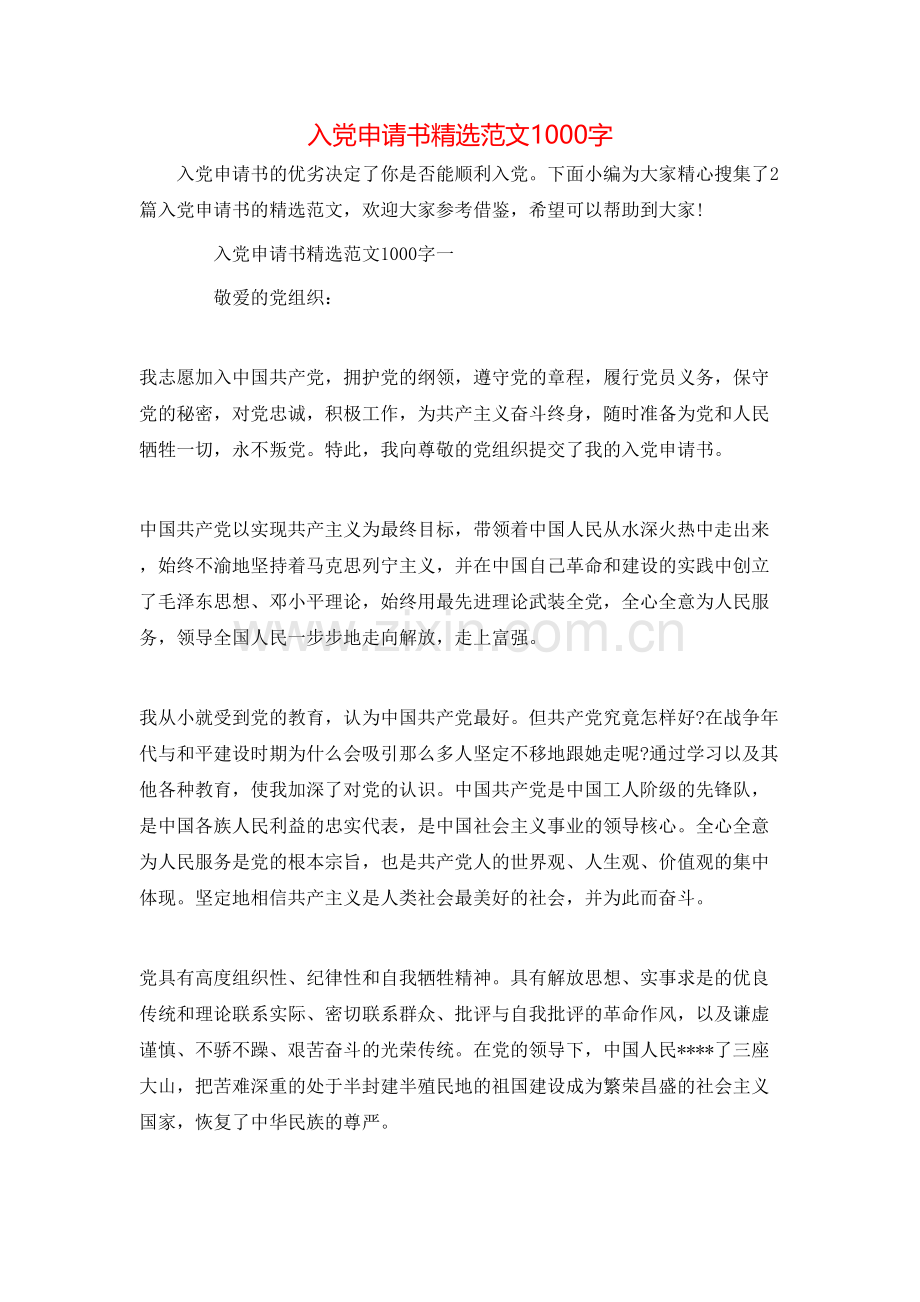 入党申请书精选范文1000字

入党申请书的优劣决定了你是否能顺利入党。下面小编为大家精心搜集了2篇入党申请书的精选范文，欢迎大家参考借鉴，希望可以帮助到大家!

入党申请书精选范文1000字一

敬爱的党组织：

我志愿加入中国共产党，拥护党的纲领，遵守党的章程，履行党员义务，保守党的秘密，对党忠诚，积极工作，为共产主义奋斗终身，随时准备为党和人民牺牲一切，永不叛党。特此，我向尊敬的党组织提交了我的入党申请书。

中国共产党以实现共产主义为最终目标，带领着中国人民从水深火热中走出来，始终不渝地坚持着马克思列宁主义，并在中国自己革命和建设的实践中创立了毛泽东思想、邓小平理论，始终用最先进理论武装全党，全心全意为人民服务，领导全国人民一步步地走向解放，走上富强。

我从小就受到党的教育，认为中国共产党最好。但共产党究竟怎样好?在战争年代与和平建设时期为什么会吸引那么多人坚定不移地跟她走呢?通过学习以及其他各种教育，使我加深了对党的认识。中国共产党是中国工人阶级的先锋队，是中国各族人民利益的忠实代表，是中国社会主义事业的领导核心。全心全意为人民服务是党的根本宗旨，也是共产党人的世界观、人生观、价值观的集中体现。坚定地相信共产主义是人类社会最美好的社会，并为此而奋斗。

党具有高度组织性、纪律性和自我牺牲精神。具有解放思想、实事求是的优良传统和理论联系实际、密切联系群众、批评与自我批评的革命作风，以及谦虚谨慎、不骄不躁、艰苦奋斗的光荣传统。在党的领导下，中国人民****了三座大山，把苦难深重的处于半封建半殖民地的祖国建设成为繁荣昌盛的社会主义国家，恢复了中华民族的尊严。

www.zixin.com.cn